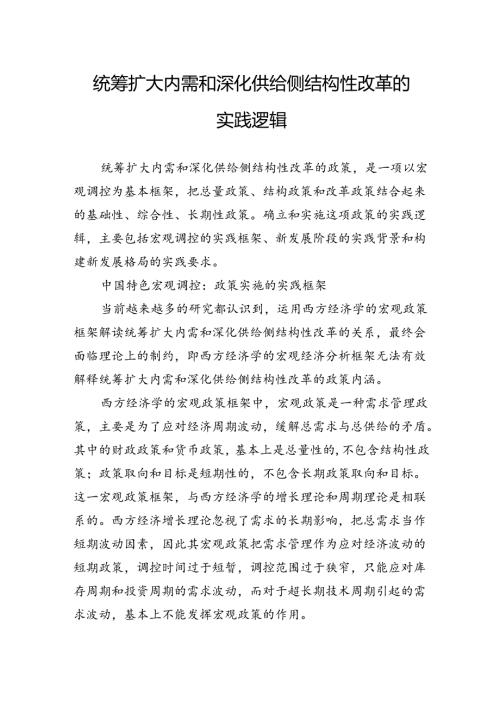 统筹扩大内需和深化供给侧结构性改革的实践逻辑

统筹扩大内需和深化供给侧结构性改革的政策，是一项以宏观调控为基本框架，把总量政策、结构政策和改革政策结合起来的基础性、综合性、长期性政策。确立和实施这项政策的实践逻辑，主要包括宏观调控的实践框架、新发展阶段的实践背景和构建新发展格局的实践要求。

中国特色宏观调控：政策实施的实践框架

当前越来越多的研究都认识到，运用西方经济学的宏观政策框架解读统筹扩大内需和深化供给侧结构性改革的关系，最终会面临理论上的制约，即西方经济学的宏观经济分析框架无法有效解释统筹扩大内需和深化供给侧结构性改革的政策内涵。

西方经济学的宏观政策框架中，宏观政策是一种需求管理政策，主要是为了应对经济周期波动，缓解总需求与总供给的矛盾。其中的财政政策和货币政策，基本上是总量性的，不包含结构性政策；政策取向和目标是短期性的，不包含长期政策取向和目标。这一宏观政策框架，与西方经济学的增长理论和周期理论是相联系的。西方经济增长理论忽视了需求的长期影响，把总需求当作短期波动因素，因此其宏观政策把需求管理作为应对经济波动的短期政策，调控时间过于短暂，调控范围过于狭窄，只能应对库存周期和投资周期的需求波动，而对于超长期技术周期引起的需求波动，基本上不能发挥宏观政策的作用。